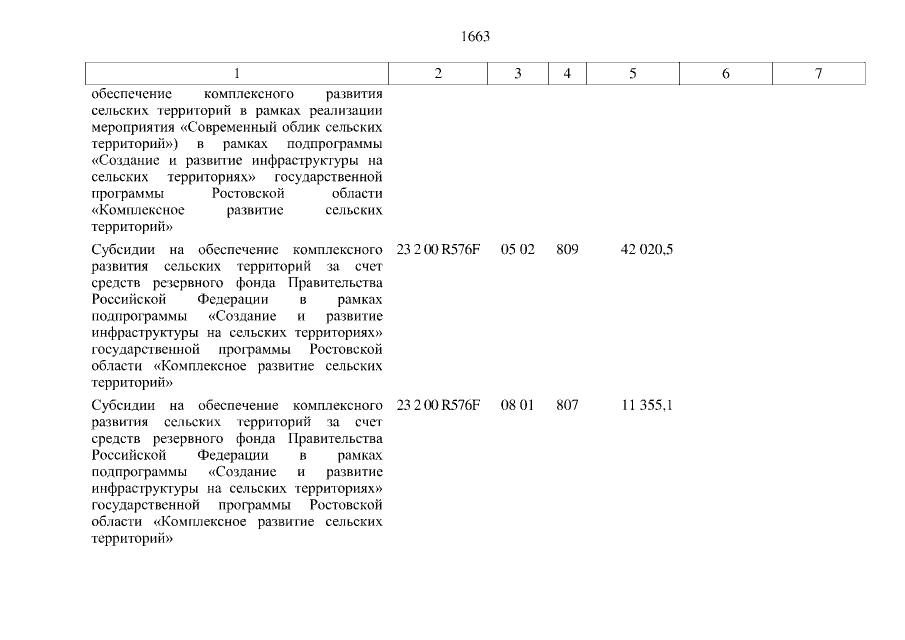 1663

| 1 | 2 | 3 | 4 | 5 | 6 | 7 |
|---|---|---|---|---|---|---|
| обеспечение комплексного развития сельских территорий в рамках реализации мероприятия «Современный облик сельских территорий») в рамках подпрограммы «Создание и развитие инфраструктуры на сельских территориях» государственной программы Ростовской области «Комплексное развитие сельских территорий» | | | | | | |
| Субсидии на обеспечение комплексного развития сельских территорий за счет средств резервного фонда Правительства Российской Федерации в рамках подпрограммы «Создание и развитие инфраструктуры на сельских территориях» государственной программы Ростовской области «Комплексное развитие сельских территорий» | 23 2 00 R576F | 05 02 | 809 | 42 020,5 | | |
| Субсидии на обеспечение комплексного развития сельских территорий за счет средств резервного фонда Правительства Российской Федерации в рамках подпрограммы «Создание и развитие инфраструктуры на сельских территориях» государственной программы Ростовской области «Комплексное развитие сельских территорий» | 23 2 00 R576F | 08 01 | 807 | 11 355,1 | | |